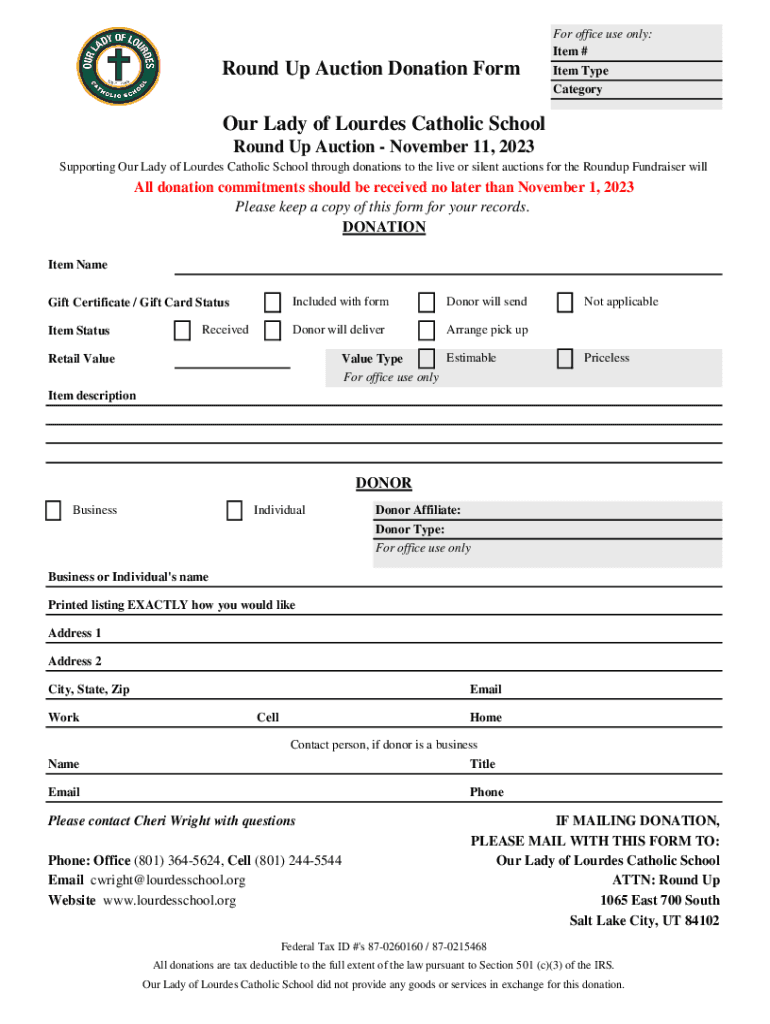 OUR LADY OF LOURDES
CATHOLIC SCHOOL

Round Up Auction Donation Form

For office use only:
Item #
Item Type
Category

Our Lady of Lourdes Catholic School
Round Up Auction - November 11, 2023
Supporting Our Lady of Lourdes Catholic School through donations to the live or silent auctions for the Roundup Fundraiser will

All donation commitments should be received no later than November 1, 2023
Please keep a copy of this form for your records.
DONATION

Item Name

Gift Certificate / Gift Card Status Included with form Donor will send Not applicable

Item Status Received Donor will deliver Arrange pick up

Retail Value Value Type Estimable Priceless
For office use only

Item description

DONOR

Business Individual

Donor Affiliate:
Donor Type:
For office use only

Business or Individual's name

Printed listing EXACTLY how you would like

Address 1

Address 2

City, State, Zip Email

Work Cell Home

Contact person, if donor is a business
Name Title

Email Phone

Please contact Cheri Wright with questions

Phone: Office (801) 364-5624, Cell (801) 244-5544
Email cwright@lourdesschool.org
Website www.lourdesschool.org

IF MAILING DONATION,
PLEASE MAIL WITH THIS FORM TO:
Our Lady of Lourdes Catholic School
ATTN: Round Up
1065 East 700 South
Salt Lake City, UT 84102

Federal Tax ID #'s 87-0260160 / 87-0215468
All donations are tax deductible to the full extent of the law pursuant to Section 501 (c)(3) of the IRS.
Our Lady of Lourdes Catholic School did not provide any goods or services in exchange for this donation.